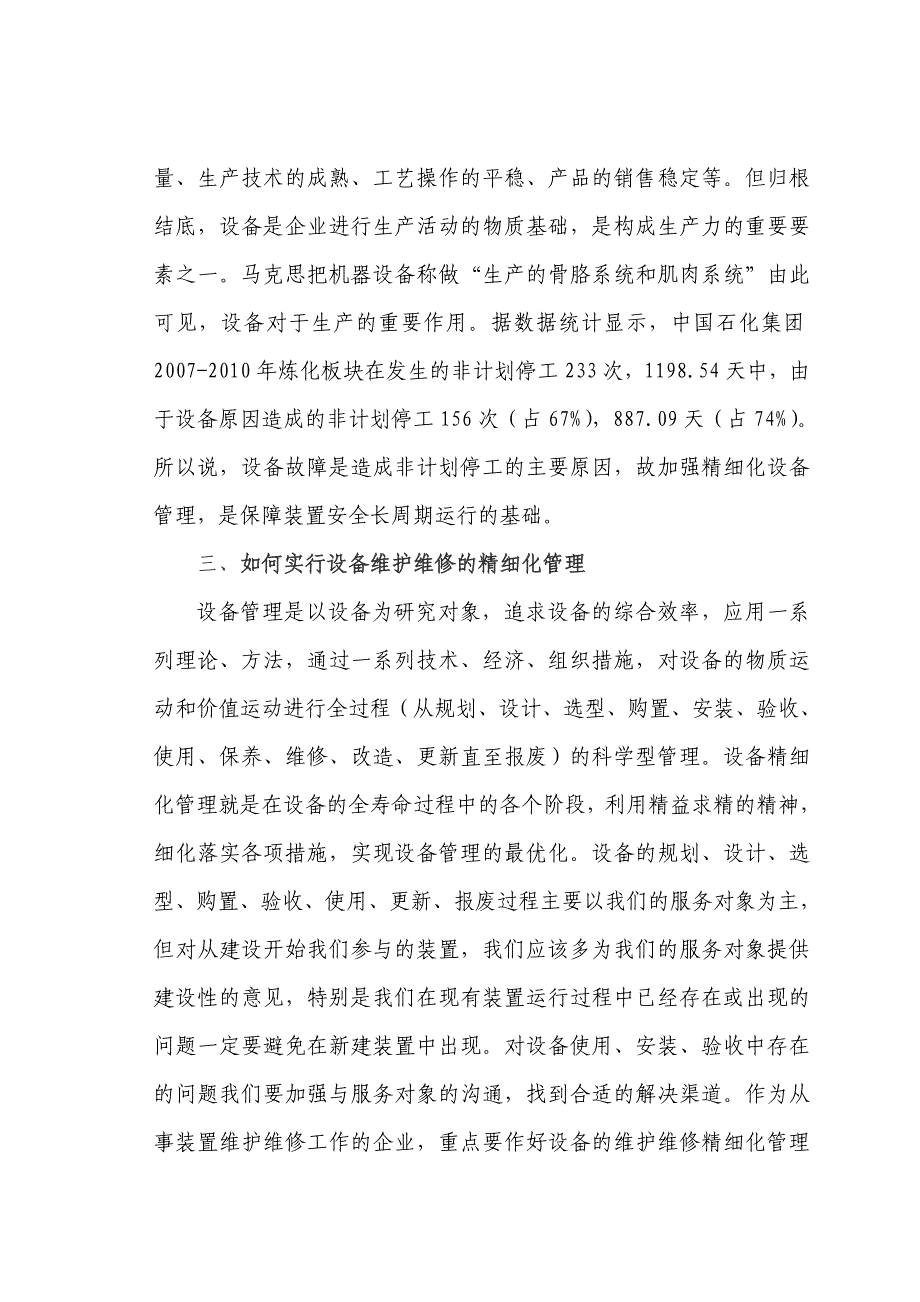 量、生产技术的成熟、工艺操作的平稳、产品的销售稳定等。但归根结底，设备是企业进行生产活动的物质基础，是构成生产力的重要要素之一。马克思把机器设备称做“生产的骨胳系统和肌肉系统”由此可见，设备对于生产的重要作用。据数据统计显示，中国石化集团2007-2010年炼化板块在发生的非计划停工233次，1198.54天中，由于设备原因造成的非计划停工156次（占67%），887.09天（占74%）。所以说，设备故障是造成非计划停工的主要原因，故加强精细化设备管理，是保障装置安全长周期运行的基础。

三、如何实行设备维护维修的精细化管理

设备管理是以设备为研究对象，追求设备的综合效率，应用一系列理论、方法，通过一系列技术、经济、组织措施，对设备的物质运动和价值运动进行全过程（从规划、设计、选型、购置、安装、验收、使用、保养、维修、改造、更新直至报废）的科学型管理。设备精细化管理就是在设备的全寿命过程中的各个阶段，利用精益求精的精神，细化落实各项措施，实现设备管理的最优化。设备的规划、设计、选型、购置、验收、使用、更新、报废过程主要以我们的服务对象为主，但对从建设开始我们参与的装置，我们应该多为我们的服务对象提供建设性的意见，特别是我们在现有装置运行过程中已经存在或出现的问题一定要避免在新建装置中出现。对设备使用、安装、验收中存在的问题我们要加强与服务对象的沟通，找到合适的解决渠道。作为从事装置维护维修工作的企业，重点要作好设备的维护维修精细化管理